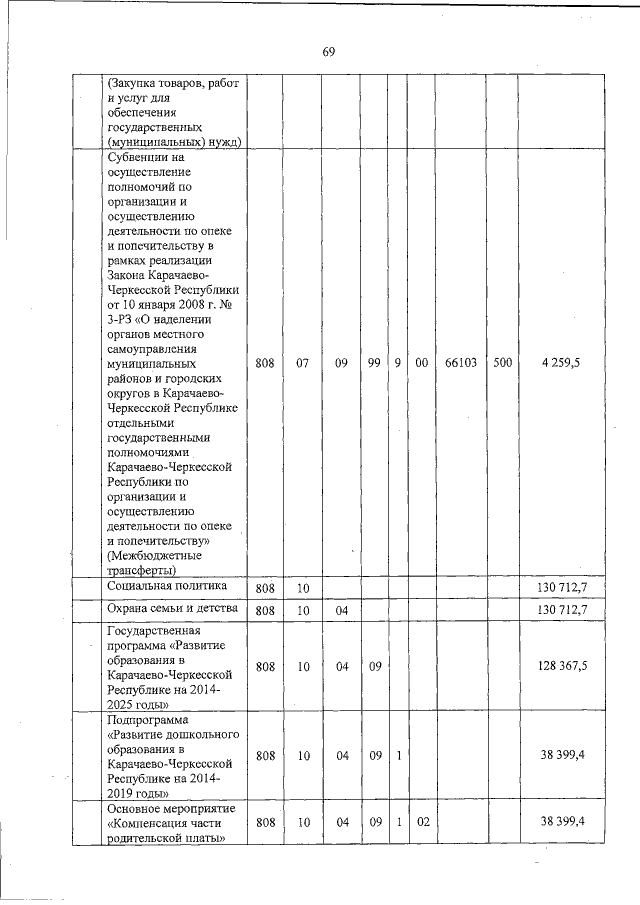 69

| | | | | | | | | | |
|---|---|---|---|---|---|---|---|---|---|
| | (Закупка товаров, работ и услуг для обеспечения государственных (муниципальных) нужд) | | | | | | | | |
| | Субвенции на осуществление полномочий по организации и осуществлению деятельности по опеке и попечительству в рамках реализации Закона Карачаево-Черкесской Республики от 10 января 2008 г. № 3-РЗ «О наделении органов местного самоуправления муниципальных районов и городских округов в Карачаево-Черкесской Республике отдельными государственными полномочиями Карачаево-Черкесской Республики по организации и осуществлению деятельности по опеке и попечительству» (Межбюджетные трансферты) | 808 | 07 | 09 | 99 | 9 | 00 | 66103 | 500 | 4 259,5 |
| | Социальная политика | 808 | 10 | | | | | | | 130 712,7 |
| | Охрана семьи и детства | 808 | 10 | 04 | | | | | | 130 712,7 |
| | Государственная программа «Развитие образования в Карачаево-Черкесской Республике на 2014-2025 годы» | 808 | 10 | 04 | 09 | | | | | 128 367,5 |
| | Подпрограмма «Развитие дошкольного образования в Карачаево-Черкесской Республике на 2014-2019 годы» | 808 | 10 | 04 | 09 | 1 | | | | 38 399,4 |
| | Основное мероприятие «Компенсация части родительской платы» | 808 | 10 | 04 | 09 | 1 | 02 | | | 38 399,4 |